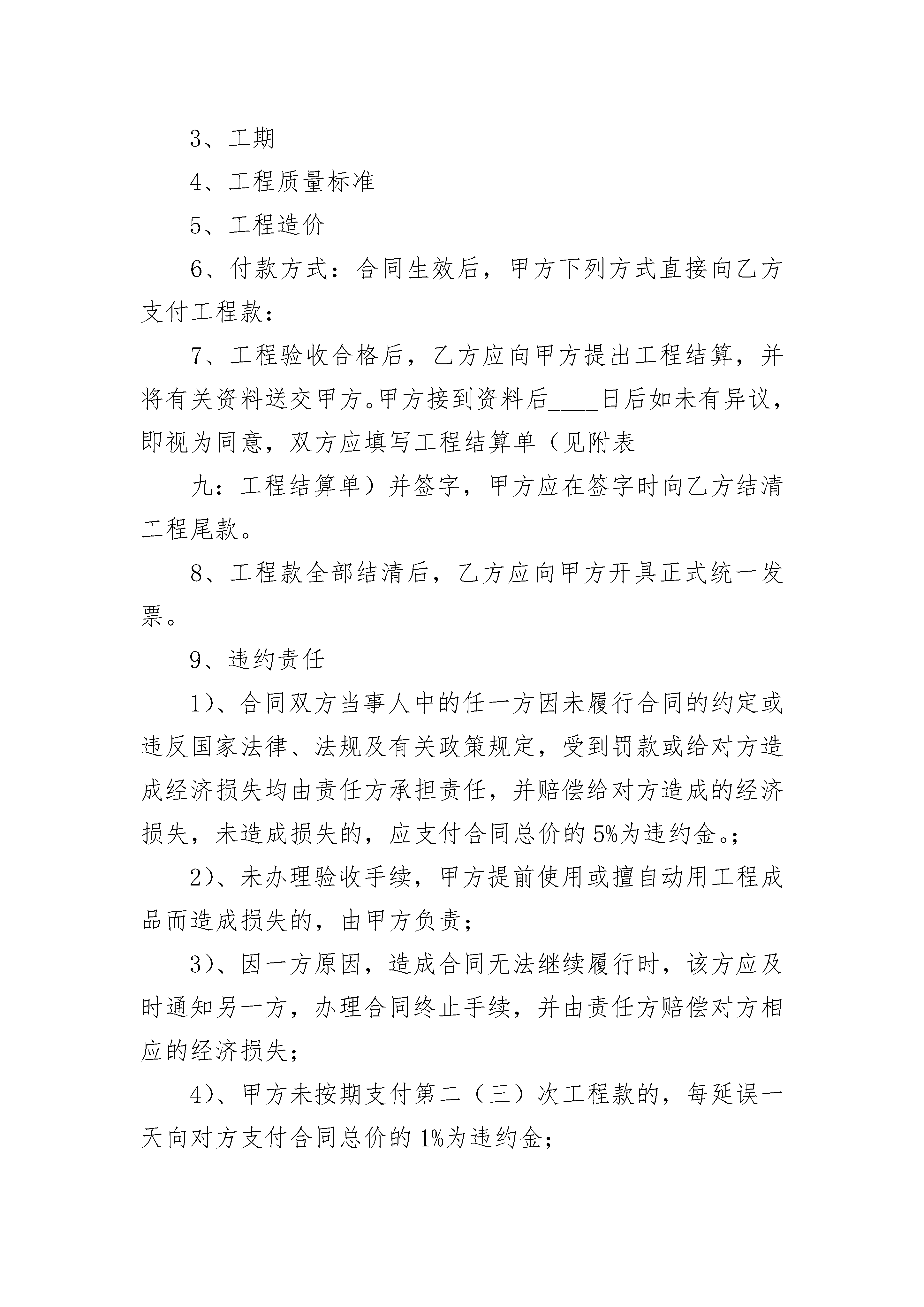 3、工期

4、工程质量标准

5、工程造价

6、付款方式：合同生效后，甲方下列方式直接向乙方支付工程款：

7、工程验收合格后，乙方应向甲方提出工程结算，并将有关资料送交甲方。甲方接到资料后____日后如未有异议，即视为同意，双方应填写工程结算单（见附表

九：工程结算单）并签字，甲方应在签字时向乙方结清工程尾款。

8、工程款全部结清后，乙方应向甲方开具正式统一发票。

9、违约责任

1)、合同双方当事人中的任一方因未履行合同的约定或违反国家法律、法规及有关政策规定，受到罚款或给对方造成经济损失均由责任方承担责任，并赔偿给对方造成的经济损失，未造成损失的，应支付合同总价的5%为违约金。；

2)、未办理验收手续，甲方提前使用或擅自动用工程成品而造成损失的，由甲方负责；

3)、因一方原因，造成合同无法继续履行时，该方应及时通知另一方，办理合同终止手续，并由责任方赔偿对方相应的经济损失；

4)、甲方未按期支付第二（三）次工程款的，每延误一天向对方支付合同总价的1%为违约金；